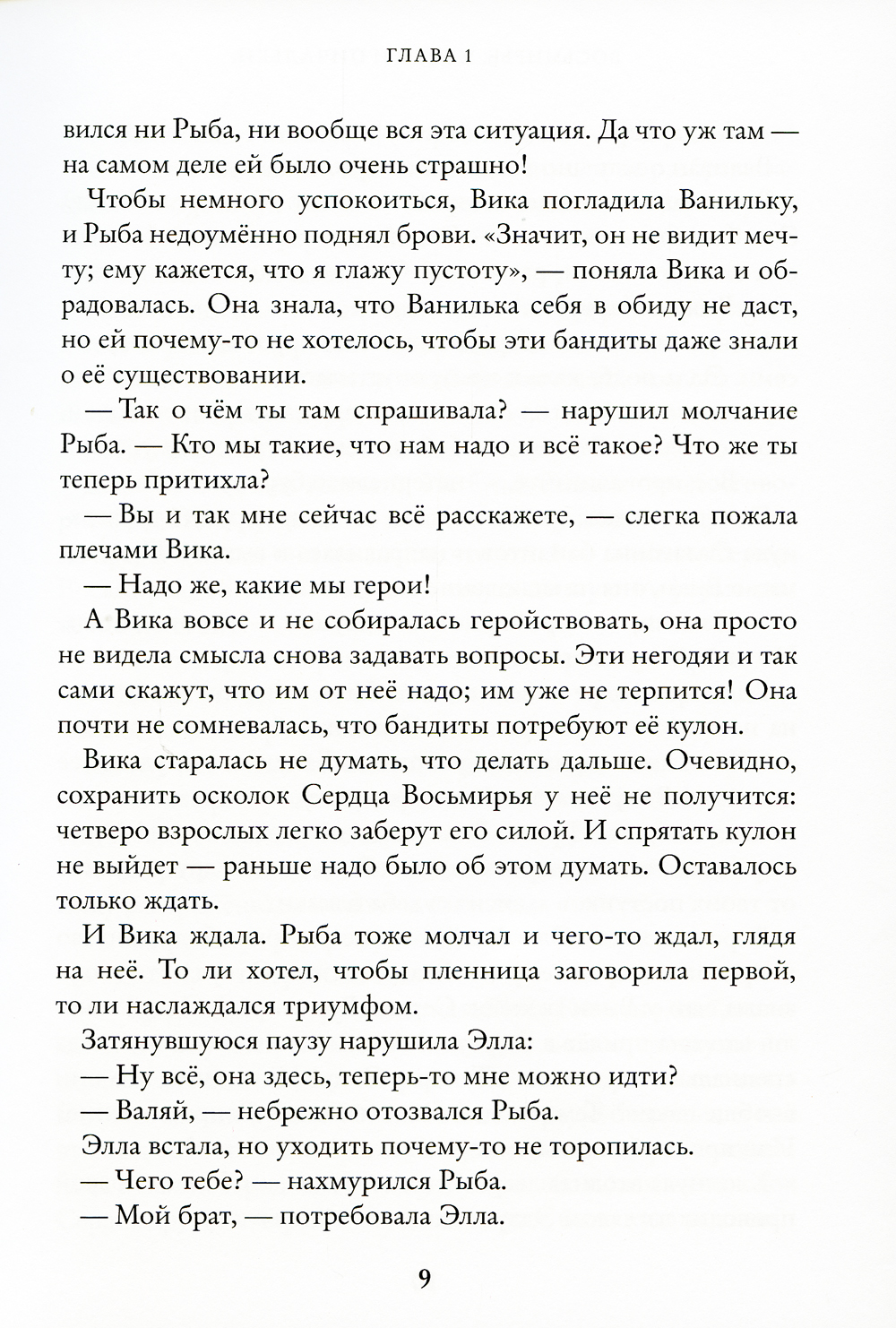 ГЛАВА 1

вился ни Рыба, ни вообще вся эта ситуация. Да что уж там — на самом деле ей было очень страшно!

Чтобы немного успокоиться, Вика погладила Ванильку, и Рыба недоумённо поднял брови. «Значит, он не видит мечту; ему кажется, что я глажу пустоту», — поняла Вика и обрадовалась. Она знала, что Ванилька себя в обиду не даст, но ей почему-то не хотелось, чтобы эти бандиты даже знали о её существовании.

— Так о чём ты там спрашивала? — нарушил молчание Рыба. — Кто мы такие, что нам надо и всё такое? Что же ты теперь притихла?

— Вы и так мне сейчас всё расскажете, — слегка пожала плечами Вика.

— Надо же, какие мы герои!

А Вика вовсе и не собиралась геройствовать, она просто не видела смысла снова задавать вопросы. Эти негодяи и так сами скажут, что им от неё надо; им уже не терпится! Она почти не сомневалась, что бандиты потребуют её кулон.

Вика старалась не думать, что делать дальше. Очевидно, сохранить осколок Сердца Восьмирья у неё не получится: четверо взрослых легко заберут его силой. И спрятать кулон не выйдет — раньше надо было об этом думать. Оставалось только ждать.

И Вика ждала. Рыба тоже молчал и чего-то ждал, глядя на неё. То ли хотел, чтобы пленница заговорила первой, то ли наслаждался триумфом.

Затянувшуюся паузу нарушила Элла:

— Ну всё, она здесь, теперь-то мне можно идти?

— Валяй, — небрежно отозвался Рыба.

Элла встала, но уходить почему-то не торопилась.

— Чего тебе? — нахмурился Рыба.

— Мой брат, — потребовала Элла.

9